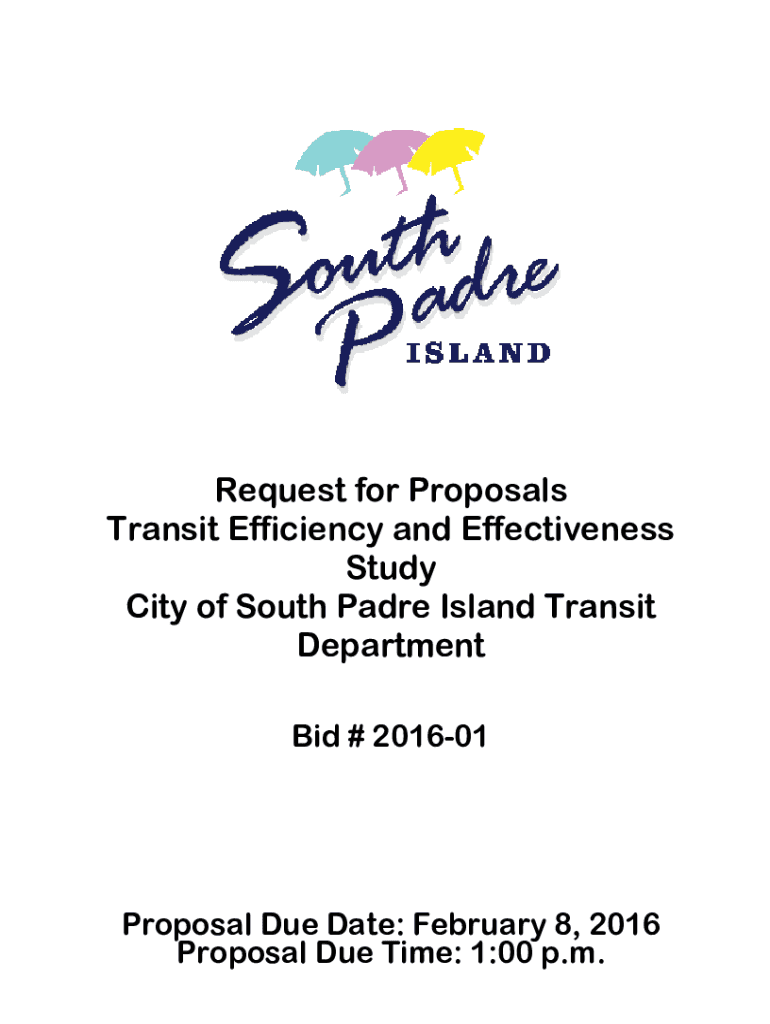 South Padre
ISLAND

Request for Proposals
Transit Efficiency and Effectiveness Study
City of South Padre Island Transit Department

Bid # 2016-01

Proposal Due Date: February 8, 2016
Proposal Due Time: 1:00 p.m.